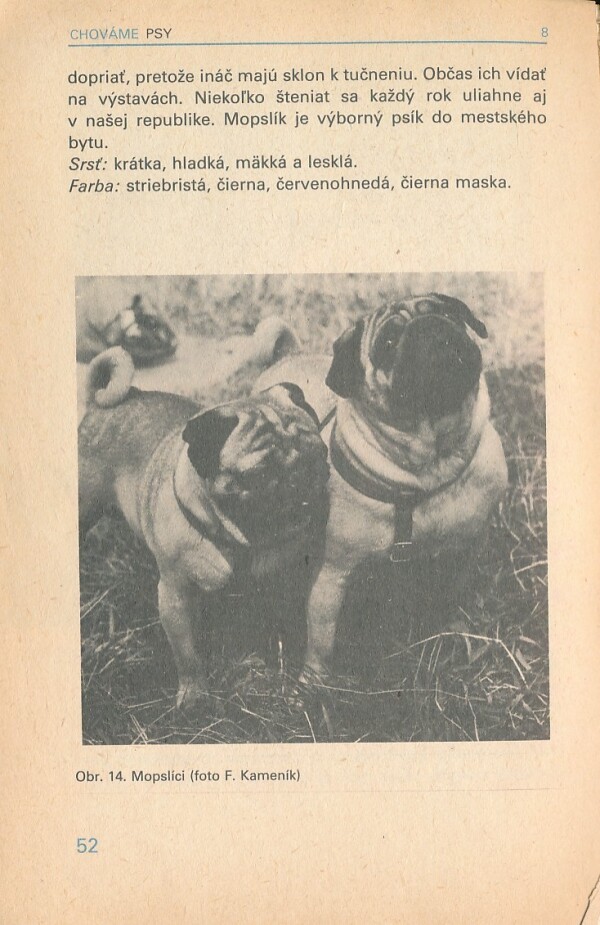 CHOVÁME PSY 8

dopriať, pretože ináč majú sklon k tučneniu. Občas ich vídať na výstavách. Niekoľko šteniat sa každý rok uliahne aj v našej republike. Mopslík je výborný psík do mestského bytu.
Srsť: krátka, hladká, mäkká a lesklá.
Farba: striebristá, čierna, červenohnedá, čierna maska.

Obr. 14. Mopslíci (foto F. Kameník)

52